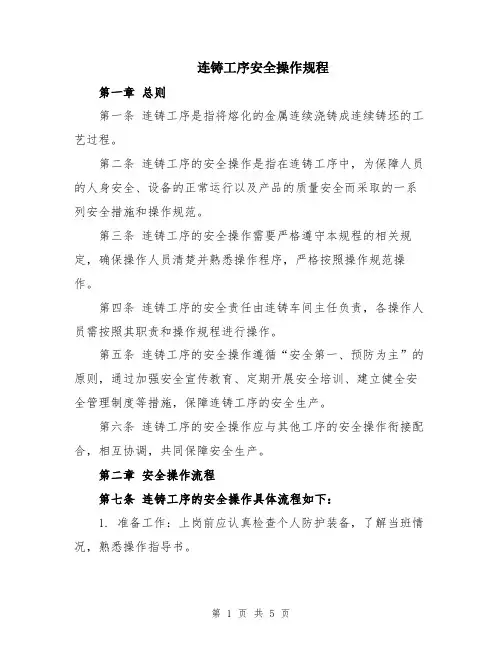 连铸工序安全操作规程

第一章 总则

第一条 连铸工序是指将熔化的金属连续浇铸成连续铸坯的工艺过程。

第二条 连铸工序的安全操作是指在连铸工序中，为保障人员的人身安全、设备的正常运行以及产品的质量安全而采取的一系列安全措施和操作规范。

第三条 连铸工序的安全操作需要严格遵守本规程的相关规定，确保操作人员清楚并熟悉操作程序，严格按照操作规范操作。

第四条 连铸工序的安全责任由连铸车间主任负责，各操作人员需按照其职责和操作规程进行操作。

第五条 连铸工序的安全操作遵循“安全第一、预防为主”的原则，通过加强安全宣传教育、定期开展安全培训、建立健全安全管理制度等措施，保障连铸工序的安全生产。

第六条 连铸工序的安全操作应与其他工序的安全操作衔接配合，相互协调，共同保障安全生产。

第二章 安全操作流程

第七条 连铸工序的安全操作具体流程如下：

1. 准备工作：上岗前应认真检查个人防护装备，了解当班情况，熟悉操作指导书。

第 1 页 共 5 页